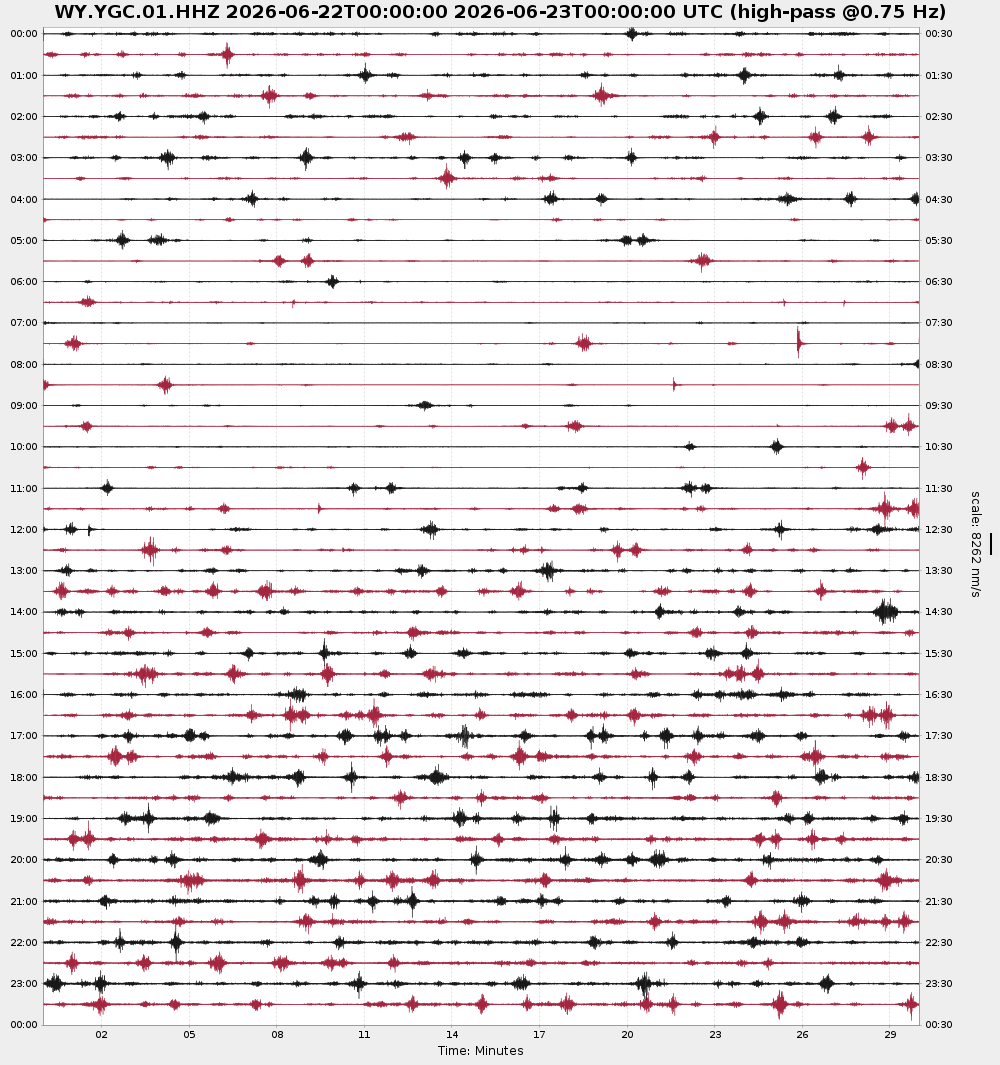 WY.YGC.01.HHZ 2026-06-22T00:00:00 2026-06-23T00:00:00 UTC (high-pass @0.75 Hz)

00:00
01:00
02:00
03:00
04:00
05:00
06:00
07:00
08:00
09:00
10:00
11:00
12:00
13:00
14:00
15:00
16:00
17:00
18:00
19:00
20:00
21:00
22:00
23:00
00:00

00:30
01:30
02:30
03:30
04:30
05:30
06:30
07:30
08:30
09:30
10:30
11:30
12:30
13:30
14:30
15:30
16:30
17:30
18:30
19:30
20:30
21:30
22:30
23:30
00:30

scale: 8262 nm/s

02 05 08 11 14 17 20 23 26 29
Time: Minutes